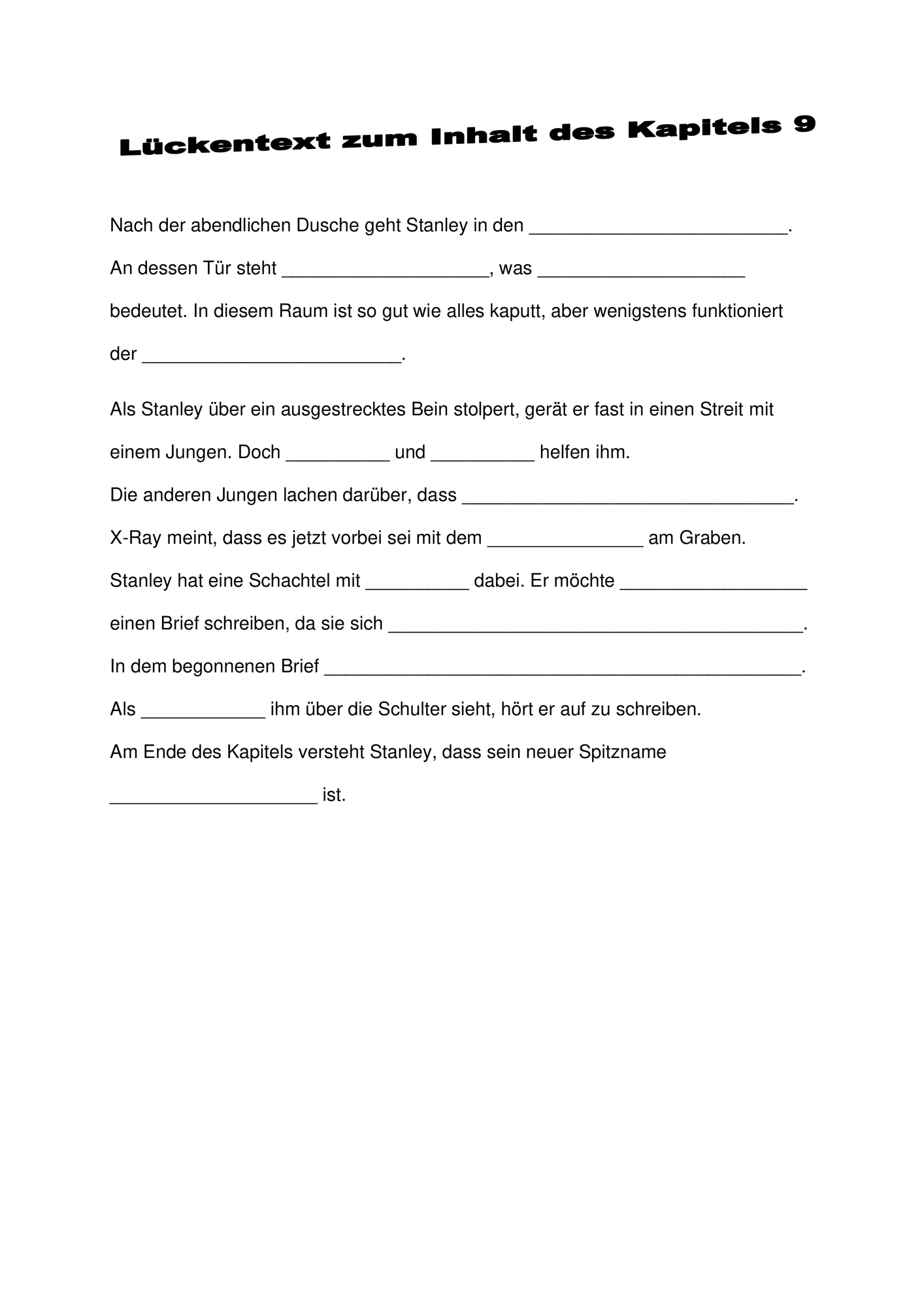 Lückentext zum Inhalt des Kapitels 9

Nach der abendlichen Dusche geht Stanley in den ____. An dessen Tür steht ____, was ____ bedeutet. In diesem Raum ist so gut wie alles kaputt, aber wenigstens funktioniert der ____.

Als Stanley über ein ausgestrecktes Bein stolpert, gerät er fast in einen Streit mit einem Jungen. Doch ____ und ____ helfen ihm.

Die anderen Jungen lachen darüber, dass ____.

X-Ray meint, dass es jetzt vorbei sei mit dem ____ am Graben.

Stanley hat eine Schachtel mit ____ dabei. Er möchte ____ einen Brief schreiben, da sie sich ____.

In dem begonnenen Brief ____.

Als ____ ihm über die Schulter sieht, hört er auf zu schreiben.

Am Ende des Kapitels versteht Stanley, dass sein neuer Spitzname ____ ist.